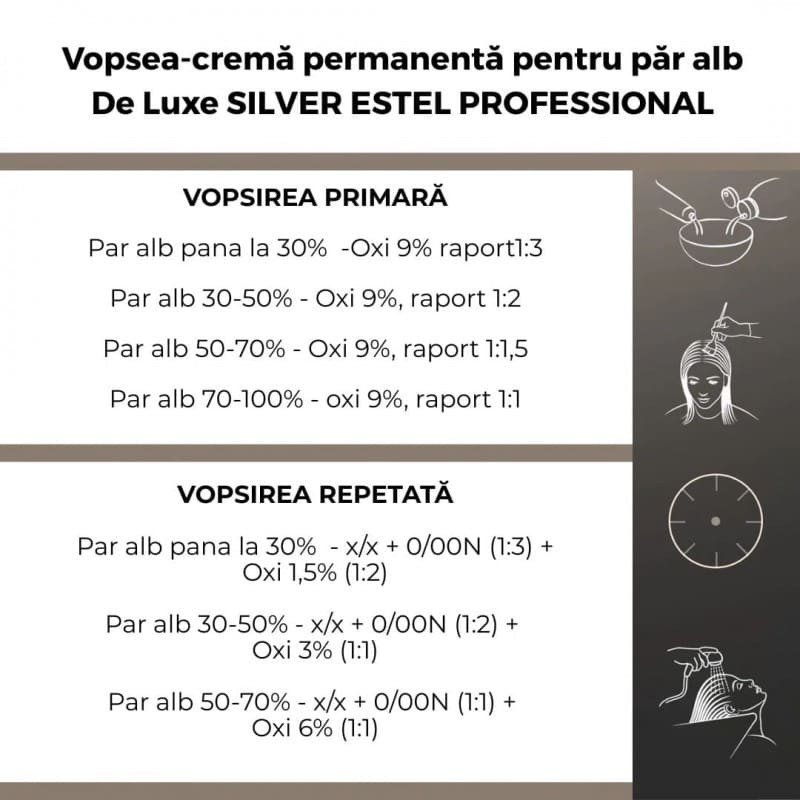 Vopsea-cremă permanentă pentru păr alb De Luxe SILVER ESTEL PROFESSIONAL

VOPSIREA PRIMARĂ

Par alb pana la 30% -Oxi 9% raport1:3

Par alb 30-50% - Oxi 9%, raport 1:2

Par alb 50-70% - Oxi 9%, raport 1:1,5

Par alb 70-100% - oxi 9%, raport 1:1

VOPSIREA REPETATĂ

Par alb pana la 30% - x/x + 0/00N (1:3) + Oxi 1,5% (1:2)

Par alb 30-50% - x/x + 0/00N (1:2) + Oxi 3% (1:1)

Par alb 50-70% - x/x + 0/00N (1:1) + Oxi 6% (1:1)